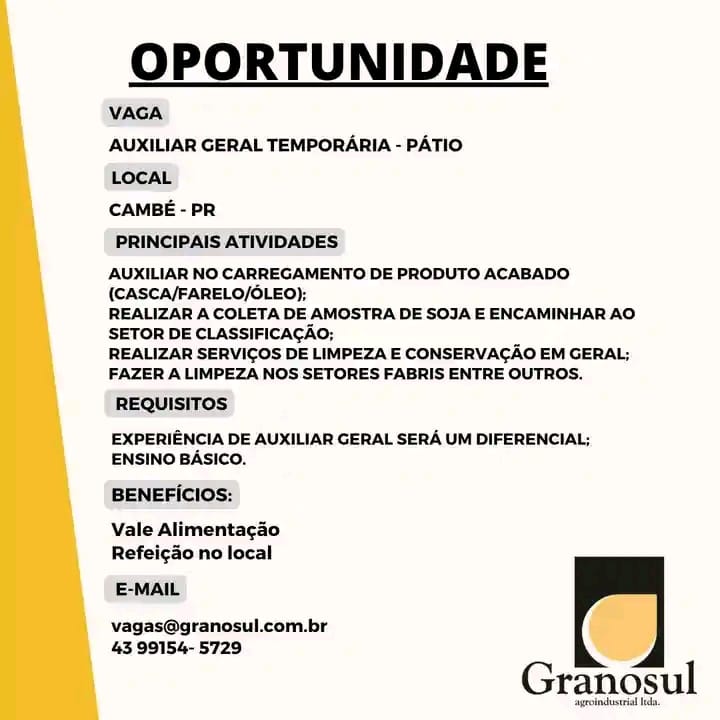 OPORTUNIDADE

VAGA

AUXILIAR GERAL TEMPORÁRIA - PÁTIO

LOCAL

CAMBÉ - PR

PRINCIPAIS ATIVIDADES

AUXILIAR NO CARREGAMENTO DE PRODUTO ACABADO (CASCA/FARELO/ÓLEO);
REALIZAR A COLETA DE AMOSTRA DE SOJA E ENCAMINHAR AO SETOR DE CLASSIFICAÇÃO;
REALIZAR SERVIÇOS DE LIMPEZA E CONSERVAÇÃO EM GERAL;
FAZER A LIMPEZA NOS SETORES FABRIS ENTRE OUTROS.

REQUISITOS

EXPERIÊNCIA DE AUXILIAR GERAL SERÁ UM DIFERENCIAL;
ENSINO BÁSICO.

BENEFÍCIOS:

Vale Alimentação
Refeição no local

E-MAIL

vagas@granosul.com.br
43 99154- 5729

Granosul
agroindustrial ltda.